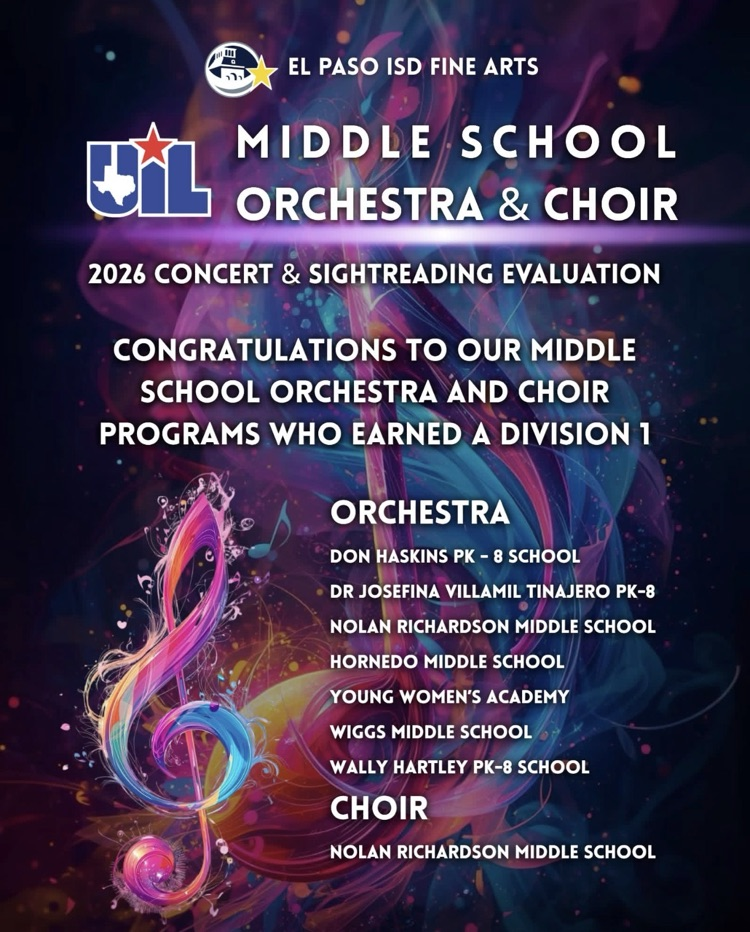 EL PASO ISD FINE ARTS

UIL

MIDDLE SCHOOL ORCHESTRA & CHOIR

2026 CONCERT & SIGHTREADING EVALUATION

CONGRATULATIONS TO OUR MIDDLE SCHOOL ORCHESTRA AND CHOIR PROGRAMS WHO EARNED A DIVISION 1

ORCHESTRA

DON HASKINS PK - 8 SCHOOL
DR JOSEFINA VILLAMIL TINAJERO PK-8
NOLAN RICHARDSON MIDDLE SCHOOL
HORNEDO MIDDLE SCHOOL
YOUNG WOMEN'S ACADEMY
WIGGS MIDDLE SCHOOL
WALLY HARTLEY PK-8 SCHOOL

CHOIR

NOLAN RICHARDSON MIDDLE SCHOOL